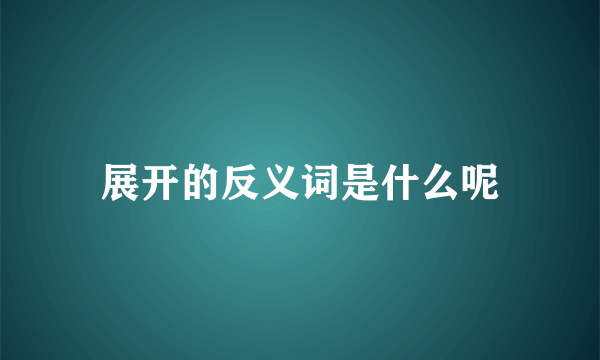 展开的反义词是什么呢